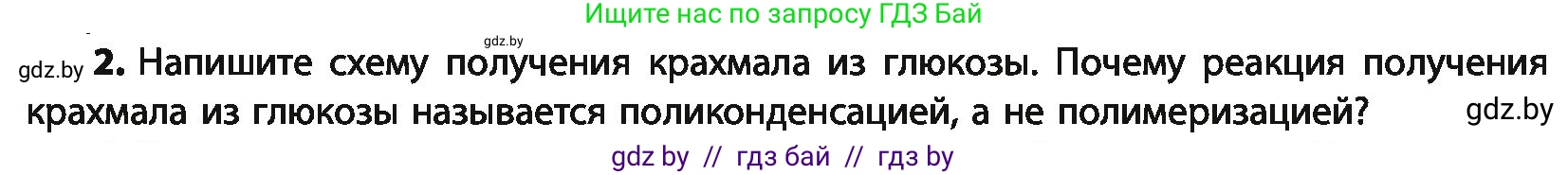 Ищите нас по запросу ГДЗ Бай

gdz.by

gdz.by **2.** Напишите схему получения крахмала из глюкозы. Почему реакция получения крахмала из глюкозы называется поликонденсацией, а не полимеризацией? gdz.by

gdz by // гдз бай // гдз by